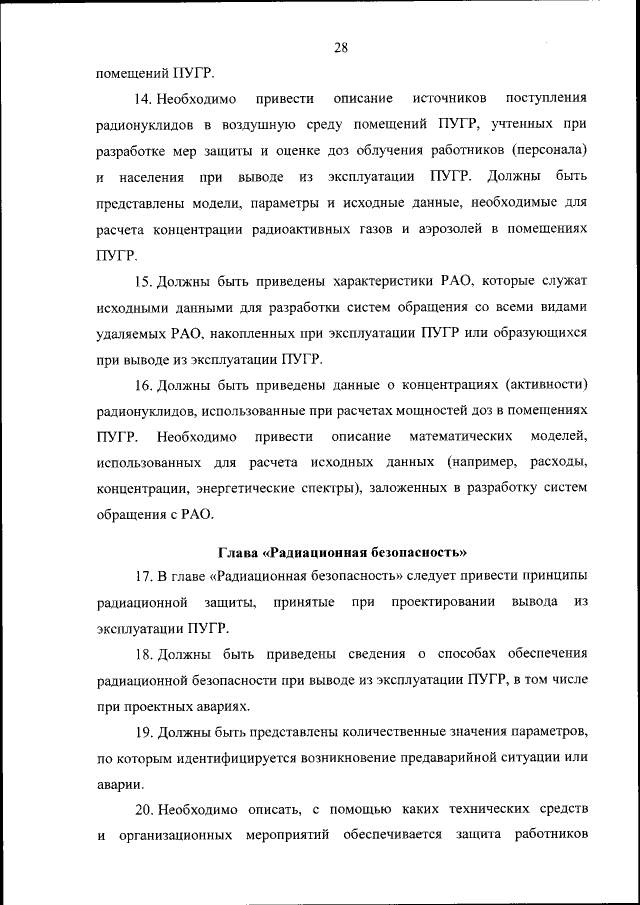 28

помещений ПУГР.

14. Необходимо привести описание источников поступления радионуклидов в воздушную среду помещений ПУГР, учтенных при разработке мер защиты и оценке доз облучения работников (персонала) и населения при выводе из эксплуатации ПУГР. Должны быть представлены модели, параметры и исходные данные, необходимые для расчета концентрации радиоактивных газов и аэрозолей в помещениях ПУГР.

15. Должны быть приведены характеристики РАО, которые служат исходными данными для разработки систем обращения со всеми видами удаляемых РАО, накопленных при эксплуатации ПУГР или образующихся при выводе из эксплуатации ПУГР.

16. Должны быть приведены данные о концентрациях (активности) радионуклидов, использованные при расчетах мощностей доз в помещениях ПУГР. Необходимо привести описание математических моделей, использованных для расчета исходных данных (например, расходы, концентрации, энергетические спектры), заложенных в разработку систем обращения с РАО.

Глава «Радиационная безопасность»

17. В главе «Радиационная безопасность» следует привести принципы радиационной защиты, принятые при проектировании вывода из эксплуатации ПУГР.

18. Должны быть приведены сведения о способах обеспечения радиационной безопасности при выводе из эксплуатации ПУГР, в том числе при проектных авариях.

19. Должны быть представлены количественные значения параметров, по которым идентифицируется возникновение предаварийной ситуации или аварии.

20. Необходимо описать, с помощью каких технических средств и организационных мероприятий обеспечивается защита работников